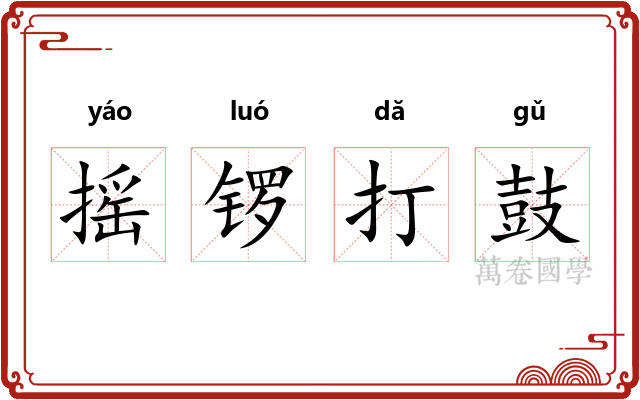 yáo luó dǎ gǔ

摇 锣 打 鼓

萬卷國學